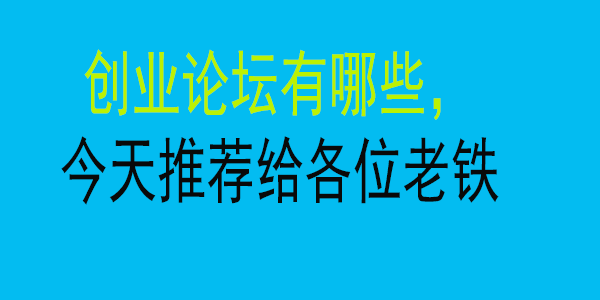 创业论坛有哪些，
今天推荐给各位老铁